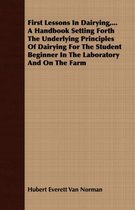 First Lessons In Dairying,... A Handbook Setting Forth The Underlying Principles Of Dairying For The Student Beginner In The Laboratory And On The Farm

Hubert Everett Van Norman